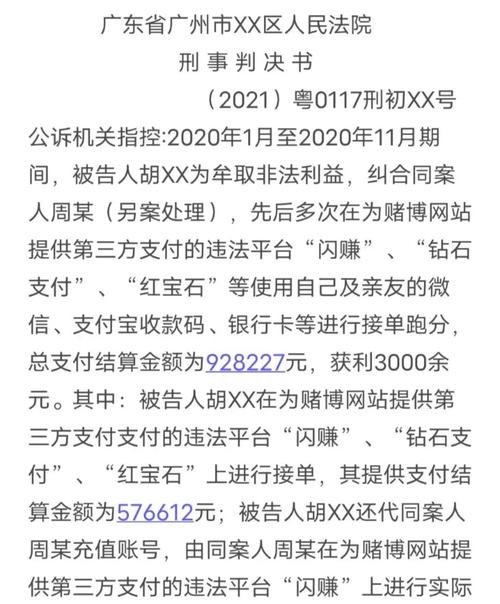 广东省广州市XX区人民法院
刑事判决书
（2021）粤0117刑初XX号

公诉机关指控:2020年1月至2020年11月期间，被告人胡XX为牟取非法利益，纠合同案人周某（另案处理），先后多次在为赌博网站提供第三方支付的违法平台“闪赚”、“钻石支付”、“红宝石”等使用自己及亲友的微信、支付宝收款码、银行卡等进行接单跑分，总支付结算金额为928227元，获利3000余元。其中：被告人胡XX在为赌博网站提供第三方支付支付的违法平台“闪赚”、“钻石支付”、“红宝石”上进行接单，其提供支付结算金额为576612元；被告人胡XX还代同案人周某充值账号，由同案人周某在为赌博网站提供第三方支付的违法平台“闪赚”上进行实际